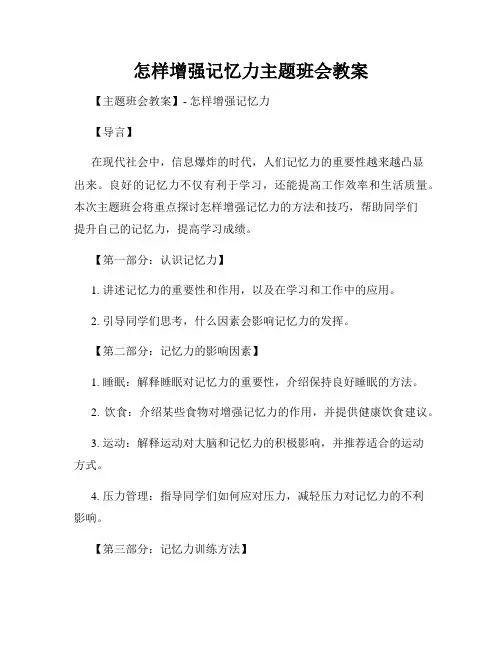 怎样增强记忆力主题班会教案

【主题班会教案】- 怎样增强记忆力

【导言】

在现代社会中，信息爆炸的时代，人们记忆力的重要性越来越凸显出来。良好的记忆力不仅有利于学习，还能提高工作效率和生活质量。本次主题班会将重点探讨怎样增强记忆力的方法和技巧，帮助同学们提升自己的记忆力，提高学习成绩。

【第一部分：认识记忆力】

1. 讲述记忆力的重要性和作用，以及在学习和工作中的应用。

2. 引导同学们思考，什么因素会影响记忆力的发挥。

【第二部分：记忆力的影响因素】

1. 睡眠：解释睡眠对记忆力的重要性，介绍保持良好睡眠的方法。

2. 饮食：介绍某些食物对增强记忆力的作用，并提供健康饮食建议。

3. 运动：解释运动对大脑和记忆力的积极影响，并推荐适合的运动方式。

4. 压力管理：指导同学们如何应对压力，减轻压力对记忆力的不利影响。

【第三部分：记忆力训练方法】